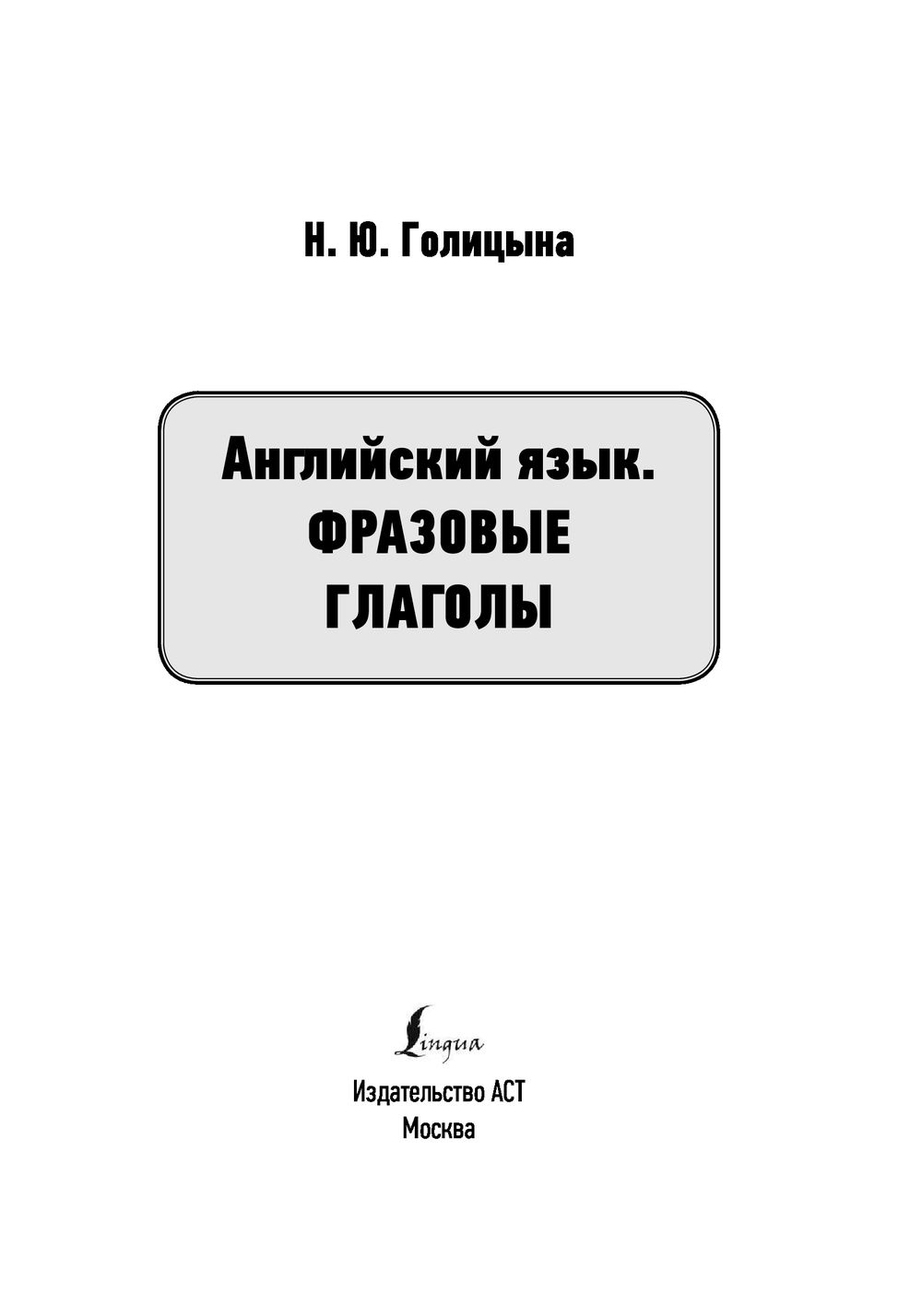 Н. Ю. Голицына

Английский язык.
ФРАЗОВЫЕ
ГЛАГОЛЫ

Lingua

Издательство АСТ
Москва